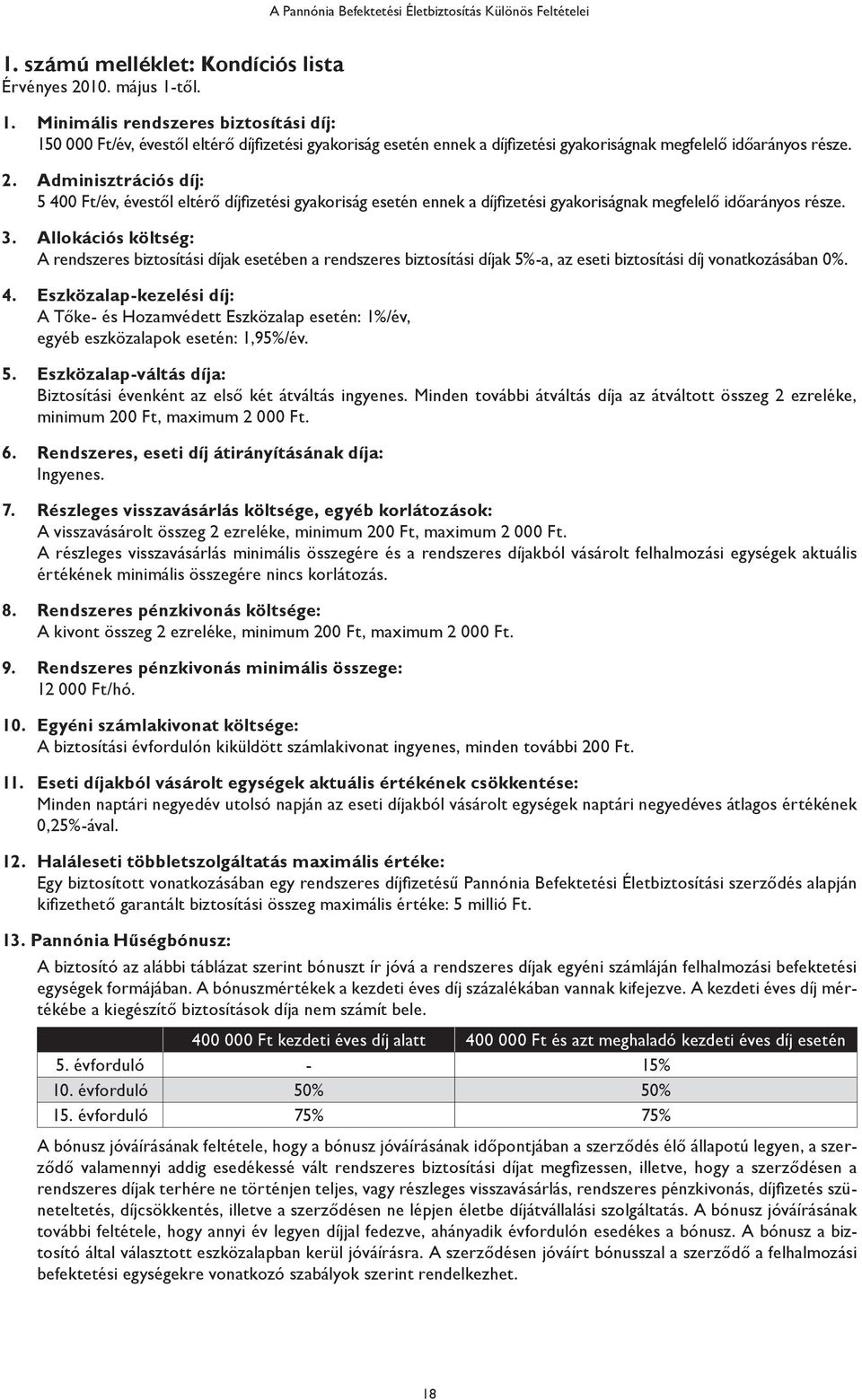 A Pannónia Befektetési Életbiztosítás Különös Feltételei

1. számú melléklet: Kondíciós lista
Érvényes 2010. május 1-től.

1. Minimális rendszeres biztosítási díj:
150 000 Ft/év, évestől eltérő díjfizetési gyakoriság esetén ennek a díjfizetési gyakoriságnak megfelelő időarányos része.

2. Adminisztrációs díj:
5 400 Ft/év, évestől eltérő díjfizetési gyakoriság esetén ennek a díjfizetési gyakoriságnak megfelelő időarányos része.

3. Allokációs költség:
A rendszeres biztosítási díjak esetében a rendszeres biztosítási díjak 5%-a, az eseti biztosítási díj vonatkozásában 0%.

4. Eszközalap-kezelési díj:
A Tőke- és Hozamvédett Eszközalap esetén: 1%/év,
egyéb eszközalapok esetén: 1,95%/év.

5. Eszközalap-váltás díja:
Biztosítási évenként az első két átváltás ingyenes. Minden további átváltás díja az átváltott összeg 2 ezreléke, minimum 200 Ft, maximum 2 000 Ft.

6. Rendszeres, eseti díj átirányításának díja:
Ingyenes.

7. Részleges visszavásárlás költsége, egyéb korlátozások:
A visszavásárolt összeg 2 ezreléke, minimum 200 Ft, maximum 2 000 Ft.
A részleges visszavásárlás minimális összegére és a rendszeres díjakból vásárolt felhalmozási egységek aktuális értékének minimális összegére nincs korlátozás.

8. Rendszeres pénzkivonás költsége:
A kivont összeg 2 ezreléke, minimum 200 Ft, maximum 2 000 Ft.

9. Rendszeres pénzkivonás minimális összege:
12 000 Ft/hó.

10. Egyéni számlakivonat költsége:
A biztosítási évfordulón kiküldött számlakivonat ingyenes, minden további 200 Ft.

11. Eseti díjakból vásárolt egységek aktuális értékének csökkentése:
Minden naptári negyedév utolsó napján az eseti díjakból vásárolt egységek naptári negyedéves átlagos értékének 0,25%-ával.

12. Haláleseti többletszolgáltatás maximális értéke:
Egy biztosított vonatkozásában egy rendszeres díjfizetésű Pannónia Befektetési Életbiztosítási szerződés alapján kifizethető garantált biztosítási összeg maximális értéke: 5 millió Ft.

13. Pannónia Hűségbónusz:
A biztosító az alábbi táblázat szerint bónuszt ír jóvá a rendszeres díjak egyéni számláján felhalmozási befektetési egységek formájában. A bónuszmértékek a kezdeti éves díj százalékában vannak kifejezve. A kezdeti éves díj mértékébe a kiegészítő biztosítások díja nem számít bele.

| | 400 000 Ft kezdeti éves díj alatt | 400 000 Ft és azt meghaladó kezdeti éves díj esetén |
|---|---|---|
| 5. évforduló | - | 15% |
| 10. évforduló | 50% | 50% |
| 15. évforduló | 75% | 75% |

A bónusz jóváírásának feltétele, hogy a bónusz jóváírásának időpontjában a szerződés élő állapotú legyen, a szerződő valamennyi addig esedékessé vált rendszeres biztosítási díjat megfizessen, illetve, hogy a szerződésen a rendszeres díjak terhére ne történjen teljes, vagy részleges visszavásárlás, rendszeres pénzkivonás, díjfizetés szüneteltetés, díjcsökkentés, illetve a szerződésen ne lépjen életbe díjátvállalási szolgáltatás. A bónusz jóváírásának további feltétele, hogy annyi év legyen díjjal fedezve, ahányadik évfordulón esedékes a bónusz. A bónusz a biztosító által választott eszközalapban kerül jóváírásra. A szerződésen jóváírt bónusszal a szerződő a felhalmozási befektetési egységekre vonatkozó szabályok szerint rendelkezhet.

18